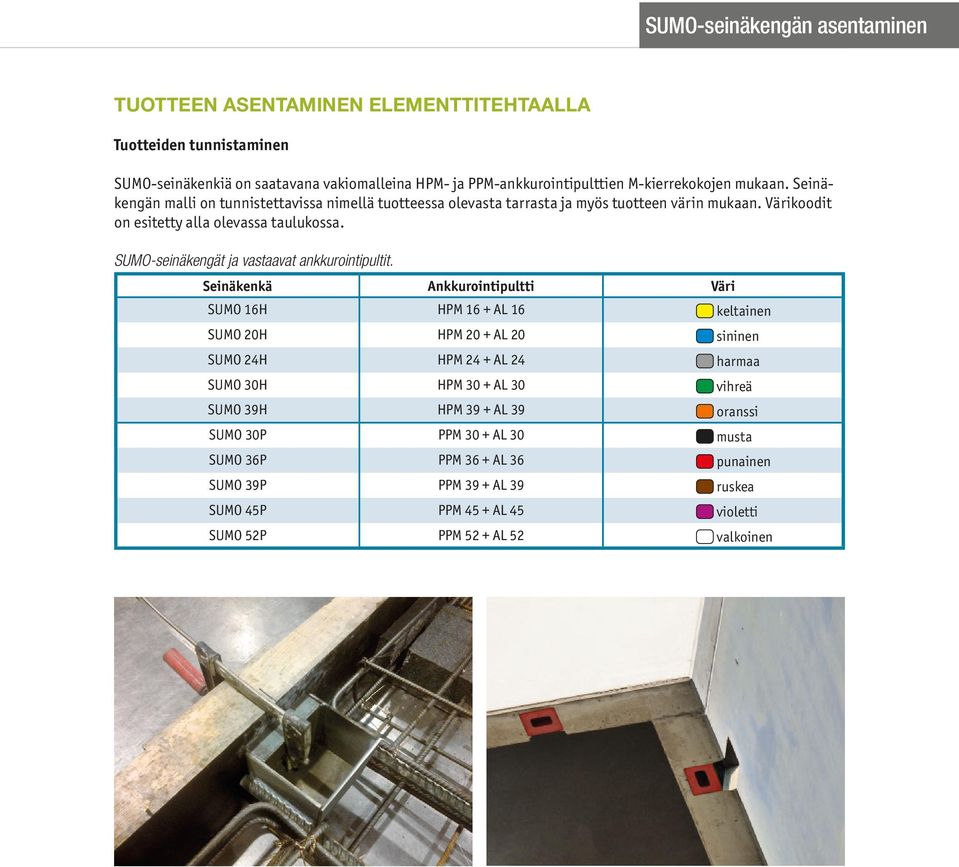 SUMO-seinäkengän asentaminen

TUOTTEEN ASENTAMINEN ELEMENTTITEHTAALLA

Tuotteiden tunnistaminen

SUMO-seinäkenkiä on saatavana vakiomalleina HPM- ja PPM-ankkurointipulttien M-kierrekokojen mukaan. Seinäkengän malli on tunnistettavissa nimellä tuotteessa olevasta tarrasta ja myös tuotteen värin mukaan. Värikoodit on esitetty alla olevassa taulukossa.

SUMO-seinäkengät ja vastaavat ankkurointipultit.

| Seinäkenkä | Ankkurointipultti | Väri |
|---|---|---|
| SUMO 16H | HPM 16 + AL 16 | keltainen |
| SUMO 20H | HPM 20 + AL 20 | sininen |
| SUMO 24H | HPM 24 + AL 24 | harmaa |
| SUMO 30H | HPM 30 + AL 30 | vihreä |
| SUMO 39H | HPM 39 + AL 39 | oranssi |
| SUMO 30P | PPM 30 + AL 30 | musta |
| SUMO 36P | PPM 36 + AL 36 | punainen |
| SUMO 39P | PPM 39 + AL 39 | ruskea |
| SUMO 45P | PPM 45 + AL 45 | violetti |
| SUMO 52P | PPM 52 + AL 52 | valkoinen |